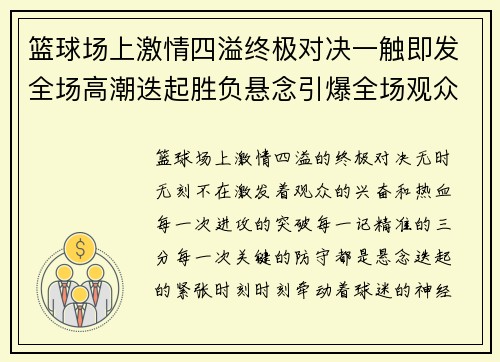 篮球场上激情四溢终极对决一触即发全场高潮迭起胜负悬念引爆全场观众

篮球场上激情四溢的终极对决无时无刻不在激发着观众的兴奋和热血每一次进攻的突破每一记精准的三分每一次关键的防守都是悬念迭起的紧张时刻时刻牵动着球迷的神经

$